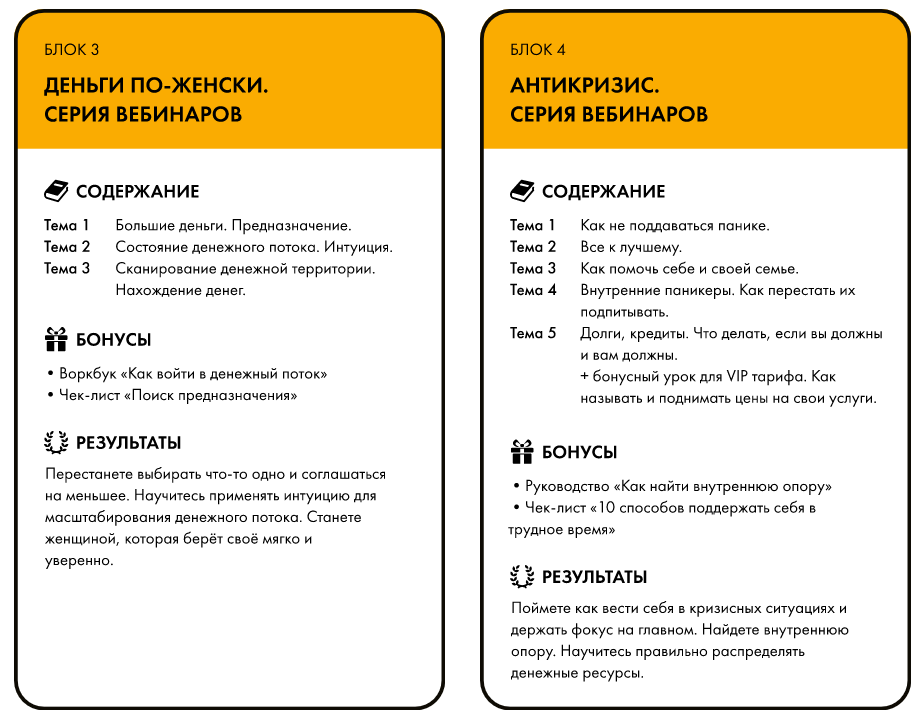 БЛОК 3

ДЕНЬГИ ПО-ЖЕНСКИ.
СЕРИЯ ВЕБИНАРОВ

СОДЕРЖАНИЕ

Тема 1 Большие деньги. Предназначение.
Тема 2 Состояние денежного потока. Интуиция.
Тема 3 Сканирование денежной территории. Нахождение денег.

БОНУСЫ

• Воркбук «Как войти в денежный поток»
• Чек-лист «Поиск предназначения»

РЕЗУЛЬТАТЫ

Перестанете выбирать что-то одно и соглашаться на меньшее. Научитесь применять интуицию для масштабирования денежного потока. Станете женщиной, которая берёт своё мягко и уверенно.

БЛОК 4

АНТИКРИЗИС.
СЕРИЯ ВЕБИНАРОВ

СОДЕРЖАНИЕ

Тема 1 Как не поддаваться панике.
Тема 2 Все к лучшему.
Тема 3 Как помочь себе и своей семье.
Тема 4 Внутренние паникеры. Как перестать их подпитывать.
Тема 5 Долги, кредиты. Что делать, если вы должны и вам должны.
+ бонусный урок для VIP тарифа. Как называть и поднимать цены на свои услуги.

БОНУСЫ

• Руководство «Как найти внутреннюю опору»
• Чек-лист «10 способов поддержать себя в трудное время»

РЕЗУЛЬТАТЫ

Поймете как вести себя в кризисных ситуациях и держать фокус на главном. Найдете внутреннюю опору. Научитесь правильно распределять денежные ресурсы.